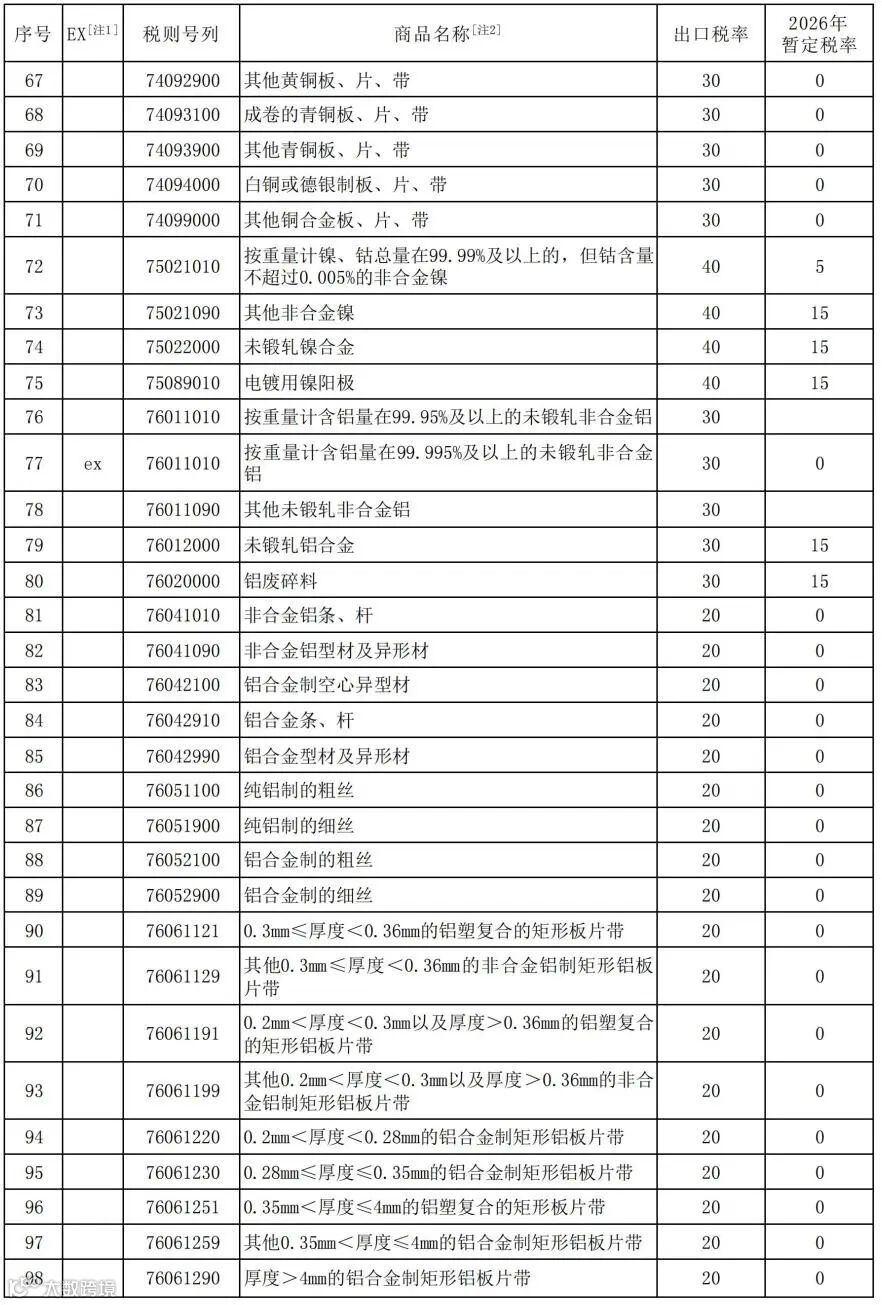 | 序号 | EX[注1] | 税则号列 | 商品名称[注2] | 出口税率 | 2026年暂定税率 |
|---|---|---|---|---|---|
| 67 | | 74092900 | 其他黄铜板、片、带 | 30 | 0 |
| 68 | | 74093100 | 成卷的青铜板、片、带 | 30 | 0 |
| 69 | | 74093900 | 其他青铜板、片、带 | 30 | 0 |
| 70 | | 74094000 | 白铜或德银制板、片、带 | 30 | 0 |
| 71 | | 74099000 | 其他铜合金板、片、带 | 30 | 0 |
| 72 | | 75021010 | 按重量计镍、钴总量在99.99%及以上的，但钴含量不超过0.005%的非合金镍 | 40 | 5 |
| 73 | | 75021090 | 其他非合金镍 | 40 | 15 |
| 74 | | 75022000 | 未锻轧镍合金 | 40 | 15 |
| 75 | | 75089010 | 电镀用镍阳极 | 40 | 15 |
| 76 | | 76011010 | 按重量计含铝量在99.95%及以上的未锻轧非合金铝 | 30 | |
| 77 | ex | 76011010 | 按重量计含铝量在99.995%及以上的未锻轧非合金铝 | 30 | 0 |
| 78 | | 76011090 | 其他未锻轧非合金铝 | 30 | |
| 79 | | 76012000 | 未锻轧铝合金 | 30 | 15 |
| 80 | | 76020000 | 铝废碎料 | 30 | 15 |
| 81 | | 76041010 | 非合金铝条、杆 | 20 | 0 |
| 82 | | 76041090 | 非合金铝型材及异形材 | 20 | 0 |
| 83 | | 76042100 | 铝合金制空心异型材 | 20 | 0 |
| 84 | | 76042910 | 铝合金条、杆 | 20 | 0 |
| 85 | | 76042990 | 铝合金型材及异形材 | 20 | 0 |
| 86 | | 76051100 | 纯铝制的粗丝 | 20 | 0 |
| 87 | | 76051900 | 纯铝制的细丝 | 20 | 0 |
| 88 | | 76052100 | 铝合金制的粗丝 | 20 | 0 |
| 89 | | 76052900 | 铝合金制的细丝 | 20 | 0 |
| 90 | | 76061121 | 0.3mm≤厚度<0.36mm的铝塑复合的矩形板片带 | 20 | 0 |
| 91 | | 76061129 | 其他0.3mm≤厚度<0.36mm的非合金铝制矩形铝板片带 | 20 | 0 |
| 92 | | 76061191 | 0.2mm<厚度<0.3mm以及厚度>0.36mm的铝塑复合的矩形铝板片带 | 20 | 0 |
| 93 | | 76061199 | 其他0.2mm<厚度<0.3mm以及厚度>0.36mm的非合金铝制矩形铝板片带 | 20 | 0 |
| 94 | | 76061220 | 0.2mm<厚度<0.28mm的铝合金制矩形铝板片带 | 20 | 0 |
| 95 | | 76061230 | 0.28mm≤厚度≤0.35mm的铝合金制矩形铝板片带 | 20 | 0 |
| 96 | | 76061251 | 0.35mm<厚度≤4mm的铝塑复合的矩形板片带 | 20 | 0 |
| 97 | | 76061259 | 其他0.35mm<厚度≤4mm的铝合金制矩形铝板片带 | 20 | 0 |
| 98 | | 76061290 | 厚度>4mm的铝合金制矩形铝板片带 | 20 | 0 |

大数跨境